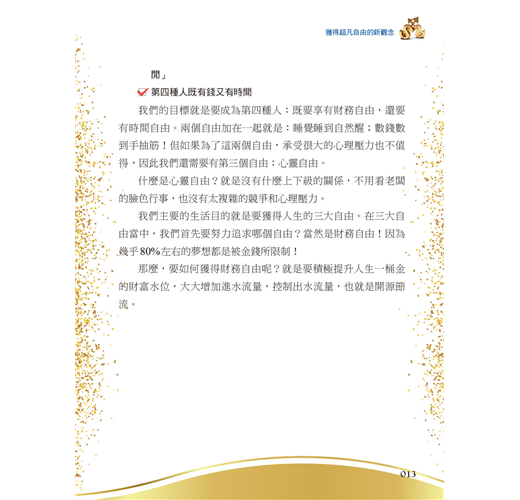 獲得超凡自由的新觀念

間」

第四種人既有錢又有時間

我們的目標就是要成為第四種人：既要享有財務自由，還要有時間自由。兩個自由加在一起就是：睡覺睡到自然醒；數錢數到手抽筋！但如果為了這兩個自由，承受很大的心理壓力也不值得，因此我們還需要有第三個自由：心靈自由。

什麼是心靈自由？就是沒有什麼上下級的關係，不用看老闆的臉色行事，也沒有太複雜的競爭和心理壓力。

我們主要的生活目的就是要獲得人生的三大自由。在三大自由當中，我們首先要努力追求哪個自由？當然是財務自由！因為幾乎80%左右的夢想都是被金錢所限制！

那麼，要如何獲得財務自由呢？就是要積極提升人生一桶金的財富水位，大大增加進水流量，控制出水流量，也就是開源節流。

013